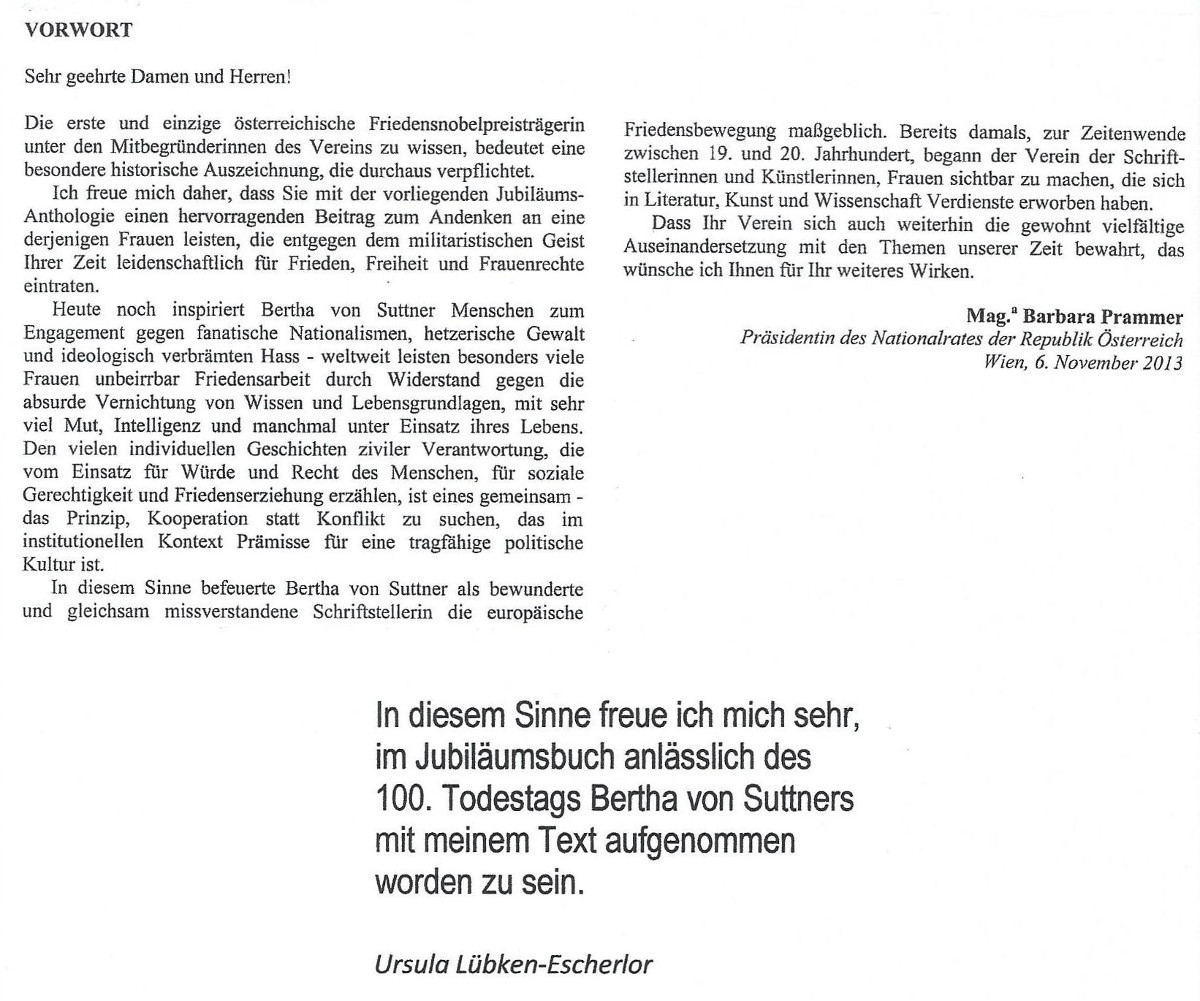 VORWORT

Sehr geehrte Damen und Herren!

Die erste und einzige österreichische Friedensnobelpreisträgerin unter den Mitbegründerinnen des Vereins zu wissen, bedeutet eine besondere historische Auszeichnung, die durchaus verpflichtet.

Ich freue mich daher, dass Sie mit der vorliegenden Jubiläums-Anthologie einen hervorragenden Beitrag zum Andenken an eine derjenigen Frauen leisten, die entgegen dem militaristischen Geist Ihrer Zeit leidenschaftlich für Frieden, Freiheit und Frauenrechte eintraten.

Heute noch inspiriert Bertha von Suttner Menschen zum Engagement gegen fanatische Nationalismen, hetzerische Gewalt und ideologisch verbrämten Hass - weltweit leisten besonders viele Frauen unbeirrbar Friedensarbeit durch Widerstand gegen die absurde Vernichtung von Wissen und Lebensgrundlagen, mit sehr viel Mut, Intelligenz und manchmal unter Einsatz ihres Lebens. Den vielen individuellen Geschichten ziviler Verantwortung, die vom Einsatz für Würde und Recht des Menschen, für soziale Gerechtigkeit und Friedenserziehung erzählen, ist eines gemeinsam - das Prinzip, Kooperation statt Konflikt zu suchen, das im institutionellen Kontext Prämisse für eine tragfähige politische Kultur ist.

In diesem Sinne befeuerte Bertha von Suttner als bewunderte und gleichsam missverstandene Schriftstellerin die europäische Friedensbewegung maßgeblich. Bereits damals, zur Zeitenwende zwischen 19. und 20. Jahrhundert, begann der Verein der Schriftstellerinnen und Künstlerinnen, Frauen sichtbar zu machen, die sich in Literatur, Kunst und Wissenschaft Verdienste erworben haben.

Dass Ihr Verein sich auch weiterhin die gewohnt vielfältige Auseinandersetzung mit den Themen unserer Zeit bewahrt, das wünsche ich Ihnen für Ihr weiteres Wirken.

Mag.$^a$ Barbara Prammer
Präsidentin des Nationalrates der Republik Österreich
Wien, 6. November 2013

In diesem Sinne freue ich mich sehr, im Jubiläumsbuch anlässlich des 100. Todestags Bertha von Suttners mit meinem Text aufgenommen worden zu sein.

Ursula Lübken-Escherlor